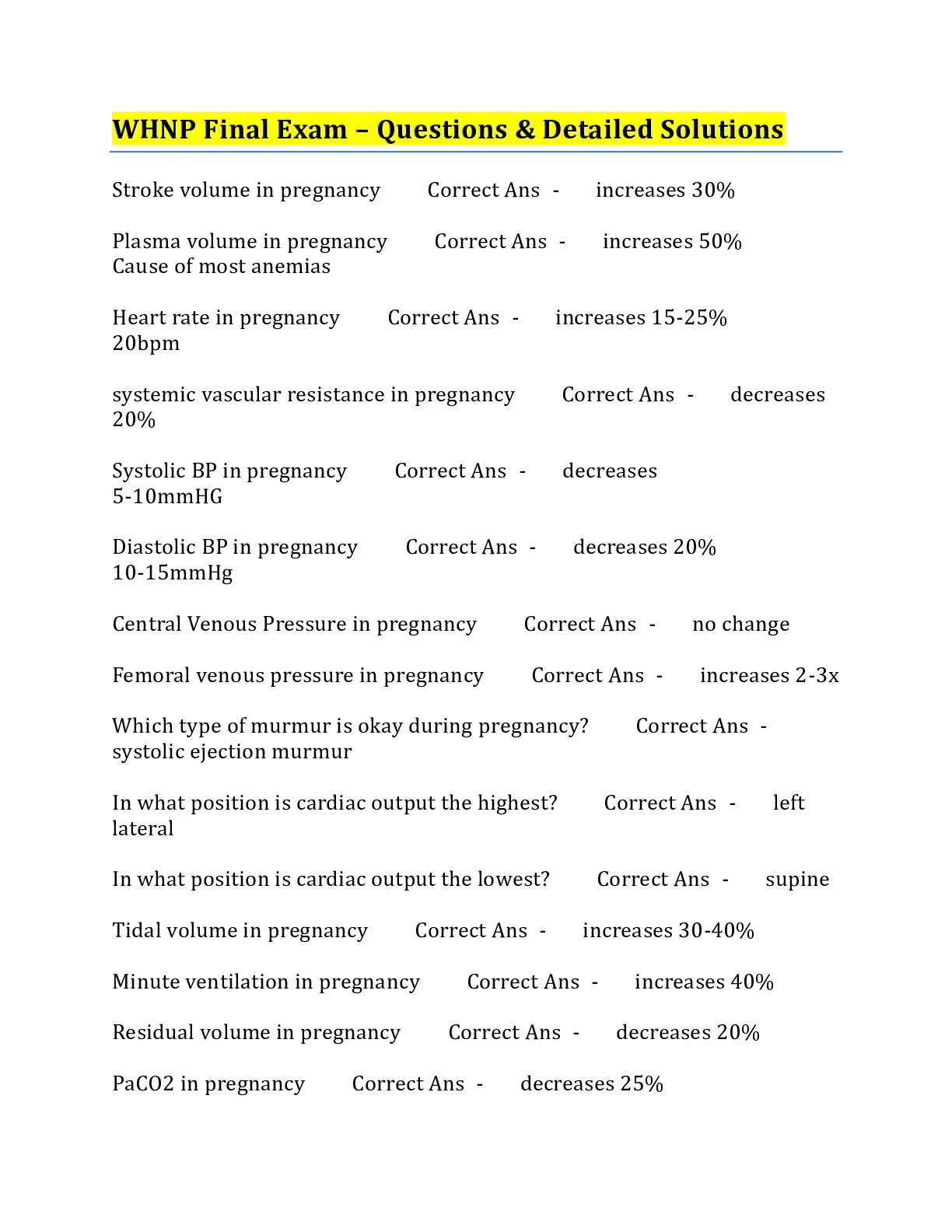 WHNP Final Exam – Questions & Detailed Solutions

Stroke volume in pregnancy Correct Ans - increases 30%

Plasma volume in pregnancy Correct Ans - increases 50%
Cause of most anemias

Heart rate in pregnancy Correct Ans - increases 15-25%
20bpm

systemic vascular resistance in pregnancy Correct Ans - decreases 20%

Systolic BP in pregnancy Correct Ans - decreases
5-10mmHG

Diastolic BP in pregnancy Correct Ans - decreases 20%
10-15mmHg

Central Venous Pressure in pregnancy Correct Ans - no change

Femoral venous pressure in pregnancy Correct Ans - increases 2-3x

Which type of murmur is okay during pregnancy? Correct Ans - systolic ejection murmur

In what position is cardiac output the highest? Correct Ans - left lateral

In what position is cardiac output the lowest? Correct Ans - supine

Tidal volume in pregnancy Correct Ans - increases 30-40%

Minute ventilation in pregnancy Correct Ans - increases 40%

Residual volume in pregnancy Correct Ans - decreases 20%

PaCO2 in pregnancy Correct Ans - decreases 25%